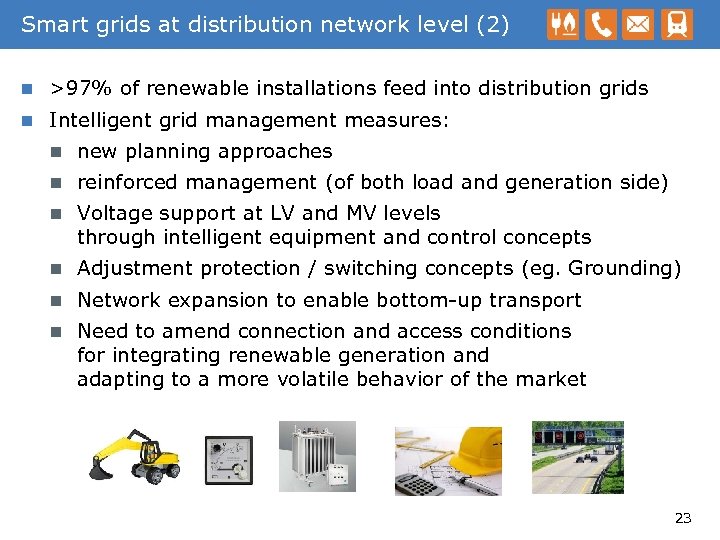 Smart grids at distribution network level (2)

>97% of renewable installations feed into distribution grids

Intelligent grid management measures:

new planning approaches

reinforced management (of both load and generation side)

Voltage support at LV and MV levels through intelligent equipment and control concepts

Adjustment protection / switching concepts (eg. Grounding)

Network expansion to enable bottom-up transport

Need to amend connection and access conditions for integrating renewable generation and adapting to a more volatile behavior of the market

23